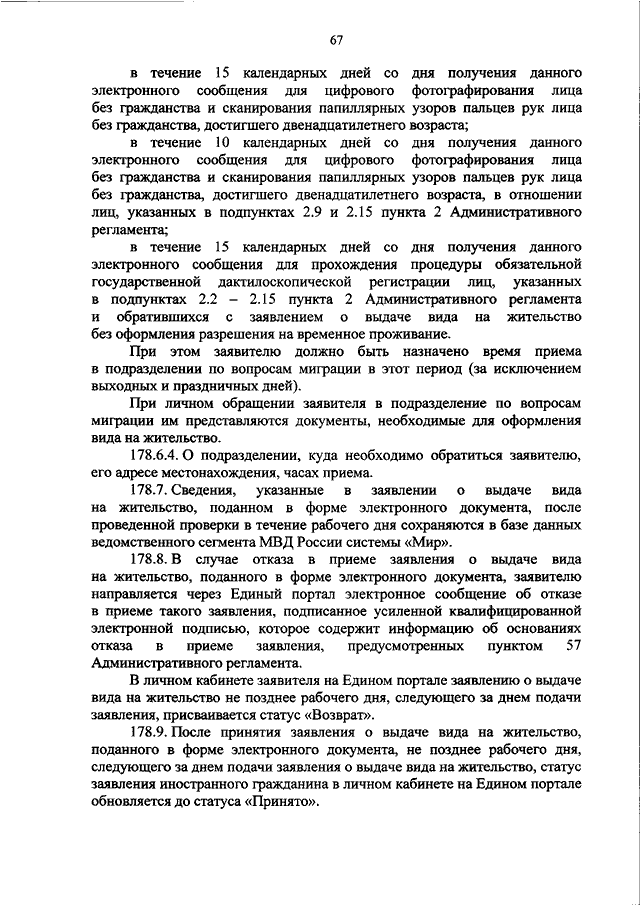 67

в течение 15 календарных дней со дня получения данного электронного сообщения для цифрового фотографирования лица без гражданства и сканирования папиллярных узоров пальцев рук лица без гражданства, достигшего двенадцатилетнего возраста;

в течение 10 календарных дней со дня получения данного электронного сообщения для цифрового фотографирования лица без гражданства и сканирования папиллярных узоров пальцев рук лица без гражданства, достигшего двенадцатилетнего возраста, в отношении лиц, указанных в подпунктах 2.9 и 2.15 пункта 2 Административного регламента;

в течение 15 календарных дней со дня получения данного электронного сообщения для прохождения процедуры обязательной государственной дактилоскопической регистрации лиц, указанных в подпунктах 2.2 – 2.15 пункта 2 Административного регламента и обратившихся с заявлением о выдаче вида на жительство без оформления разрешения на временное проживание.

При этом заявителю должно быть назначено время приема в подразделении по вопросам миграции в этот период (за исключением выходных и праздничных дней).

При личном обращении заявителя в подразделение по вопросам миграции им представляются документы, необходимые для оформления вида на жительство.

178.6.4. О подразделении, куда необходимо обратиться заявителю, его адресе местонахождения, часах приема.

178.7. Сведения, указанные в заявлении о выдаче вида на жительство, поданном в форме электронного документа, после проведенной проверки в течение рабочего дня сохраняются в базе данных ведомственного сегмента МВД России системы «Мир».

178.8. В случае отказа в приеме заявления о выдаче вида на жительство, поданного в форме электронного документа, заявителю направляется через Единый портал электронное сообщение об отказе в приеме такого заявления, подписанное усиленной квалифицированной электронной подписью, которое содержит информацию об основаниях отказа в приеме заявления, предусмотренных пунктом 57 Административного регламента.

В личном кабинете заявителя на Едином портале заявлению о выдаче вида на жительство не позднее рабочего дня, следующего за днем подачи заявления, присваивается статус «Возврат».

178.9. После принятия заявления о выдаче вида на жительство, поданного в форме электронного документа, не позднее рабочего дня, следующего за днем подачи заявления о выдаче вида на жительство, статус заявления иностранного гражданина в личном кабинете на Едином портале обновляется до статуса «Принято».